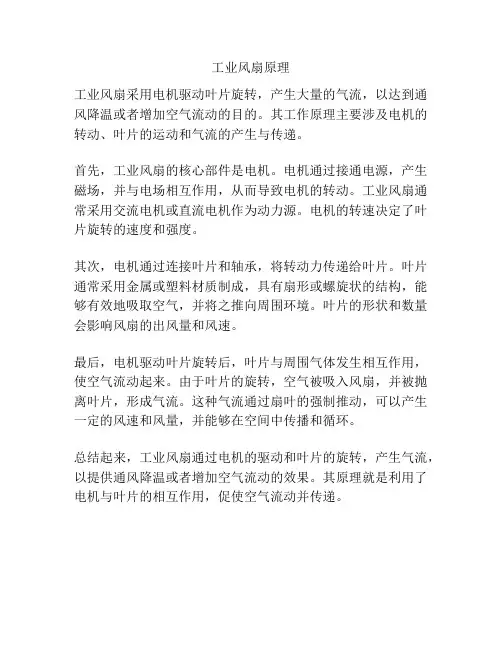 工业风扇原理

工业风扇采用电机驱动叶片旋转，产生大量的气流，以达到通风降温或者增加空气流动的目的。其工作原理主要涉及电机的转动、叶片的运动和气流的产生与传递。

首先，工业风扇的核心部件是电机。电机通过接通电源，产生磁场，并与电场相互作用，从而导致电机的转动。工业风扇通常采用交流电机或直流电机作为动力源。电机的转速决定了叶片旋转的速度和强度。

其次，电机通过连接叶片和轴承，将转动力传递给叶片。叶片通常采用金属或塑料材质制成，具有扇形或螺旋状的结构，能够有效地吸取空气，并将之推向周围环境。叶片的形状和数量会影响风扇的出风量和风速。

最后，电机驱动叶片旋转后，叶片与周围气体发生相互作用，使空气流动起来。由于叶片的旋转，空气被吸入风扇，并被抛离叶片，形成气流。这种气流通过扇叶的强制推动，可以产生一定的风速和风量，并能够在空间中传播和循环。

总结起来，工业风扇通过电机的驱动和叶片的旋转，产生气流，以提供通风降温或者增加空气流动的效果。其原理就是利用了电机与叶片的相互作用，促使空气流动并传递。